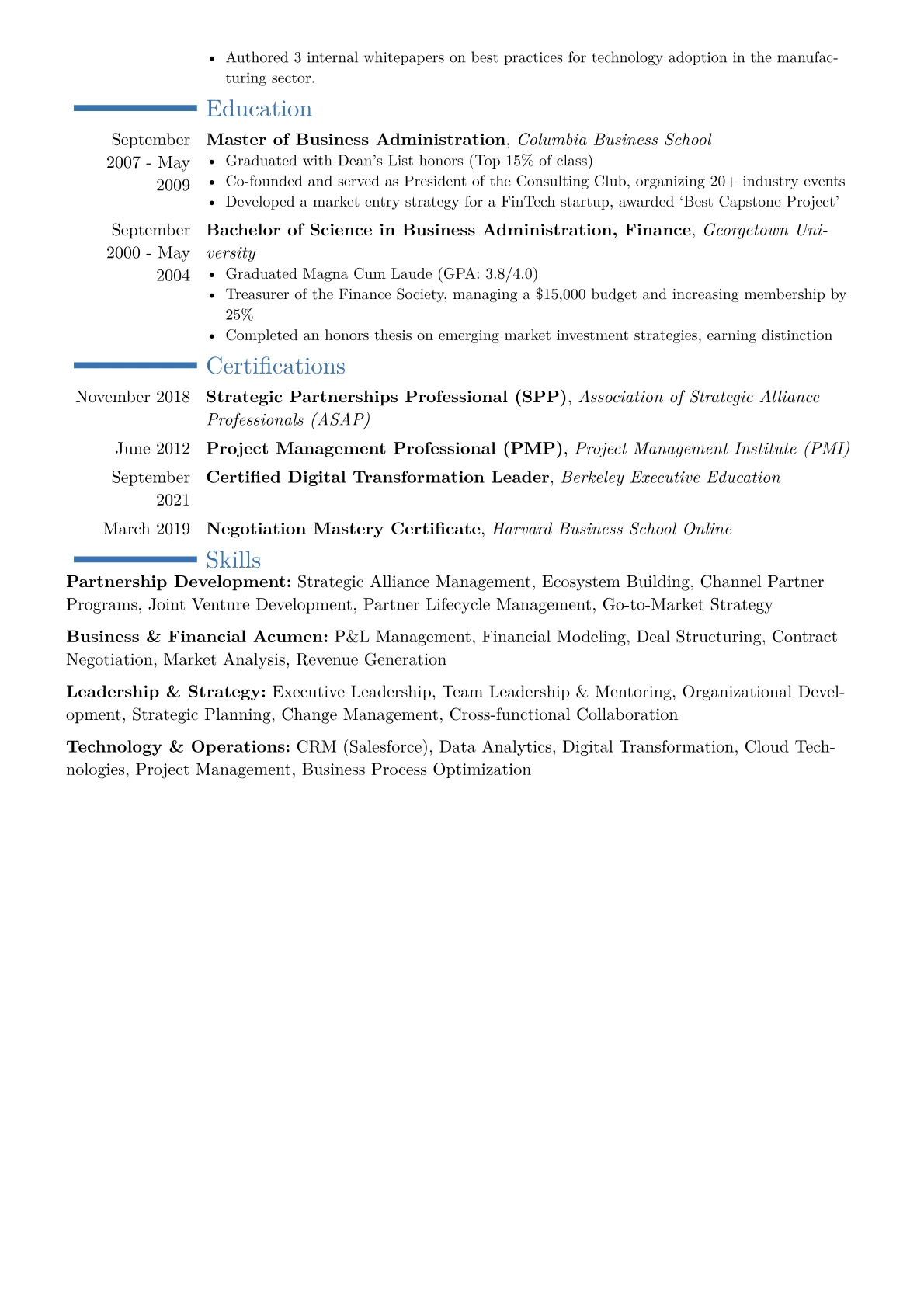 • Authored 3 internal whitepapers on best practices for technology adoption in the manufacturing sector.

Education

September 2007 - May 2009
Master of Business Administration, Columbia Business School
• Graduated with Dean's List honors (Top 15% of class)
• Co-founded and served as President of the Consulting Club, organizing 20+ industry events
• Developed a market entry strategy for a FinTech startup, awarded 'Best Capstone Project'

September 2000 - May 2004
Bachelor of Science in Business Administration, Finance, Georgetown University
• Graduated Magna Cum Laude (GPA: 3.8/4.0)
• Treasurer of the Finance Society, managing a \$15,000 budget and increasing membership by 25%
• Completed an honors thesis on emerging market investment strategies, earning distinction

Certifications

November 2018 Strategic Partnerships Professional (SPP), Association of Strategic Alliance Professionals (ASAP)

June 2012 Project Management Professional (PMP), Project Management Institute (PMI)

September 2021 Certified Digital Transformation Leader, Berkeley Executive Education

March 2019 Negotiation Mastery Certificate, Harvard Business School Online

Skills

Partnership Development: Strategic Alliance Management, Ecosystem Building, Channel Partner Programs, Joint Venture Development, Partner Lifecycle Management, Go-to-Market Strategy

Business & Financial Acumen: P&L Management, Financial Modeling, Deal Structuring, Contract Negotiation, Market Analysis, Revenue Generation

Leadership & Strategy: Executive Leadership, Team Leadership & Mentoring, Organizational Development, Strategic Planning, Change Management, Cross-functional Collaboration

Technology & Operations: CRM (Salesforce), Data Analytics, Digital Transformation, Cloud Technologies, Project Management, Business Process Optimization